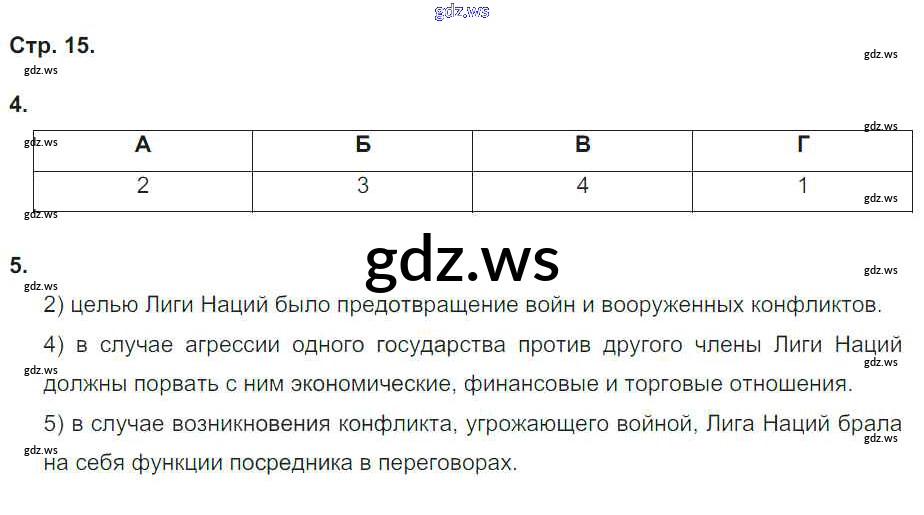 Стр. 15.

4.

| А | Б | В | Г |
|---|---|---|---|
| 2 | 3 | 4 | 1 |

5.

2) целью Лиги Наций было предотвращение войн и вооруженных конфликтов.

4) в случае агрессии одного государства против другого члены Лиги Наций должны порвать с ним экономические, финансовые и торговые отношения.

5) в случае возникновения конфликта, угрожающего войной, Лига Наций брала на себя функции посредника в переговорах.

gdz.ws